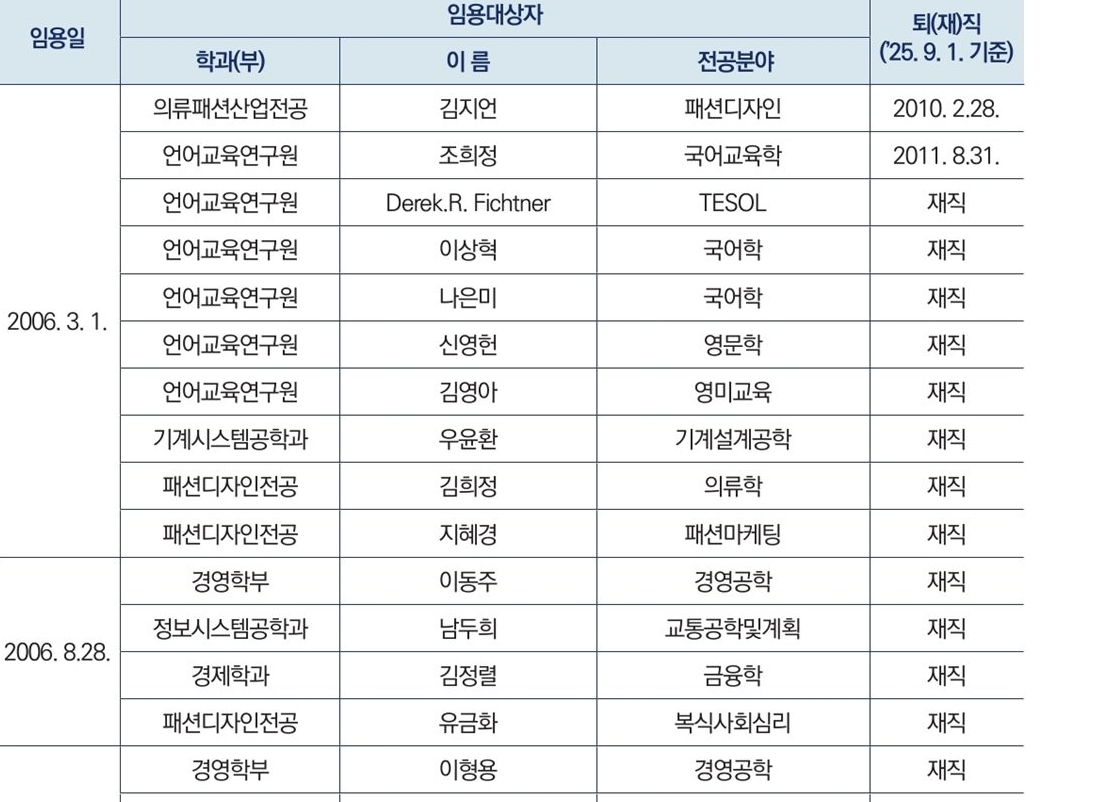 | 임용일 | 임용대상자 | | | 퇴(재)직 ('25. 9. 1. 기준) |
|---|---|---|---|---|
| | 학과(부) | 이 름 | 전공분야 | |
| 2006. 3. 1. | 의류패션산업전공 | 김지언 | 패션디자인 | 2010. 2.28. |
| | 언어교육연구원 | 조희정 | 국어교육학 | 2011. 8.31. |
| | 언어교육연구원 | Derek.R. Fichtner | TESOL | 재직 |
| | 언어교육연구원 | 이상혁 | 국어학 | 재직 |
| | 언어교육연구원 | 나은미 | 국어학 | 재직 |
| | 언어교육연구원 | 신영헌 | 영문학 | 재직 |
| | 언어교육연구원 | 김영아 | 영미교육 | 재직 |
| | 기계시스템공학과 | 우윤환 | 기계설계공학 | 재직 |
| | 패션디자인전공 | 김희정 | 의류학 | 재직 |
| | 패션디자인전공 | 지혜경 | 패션마케팅 | 재직 |
| 2006. 8.28. | 경영학부 | 이동주 | 경영공학 | 재직 |
| | 정보시스템공학과 | 남두희 | 교통공학및계획 | 재직 |
| | 경제학과 | 김정렬 | 금융학 | 재직 |
| | 패션디자인전공 | 유금화 | 복식사회심리 | 재직 |
| | 경영학부 | 이형용 | 경영공학 | 재직 |